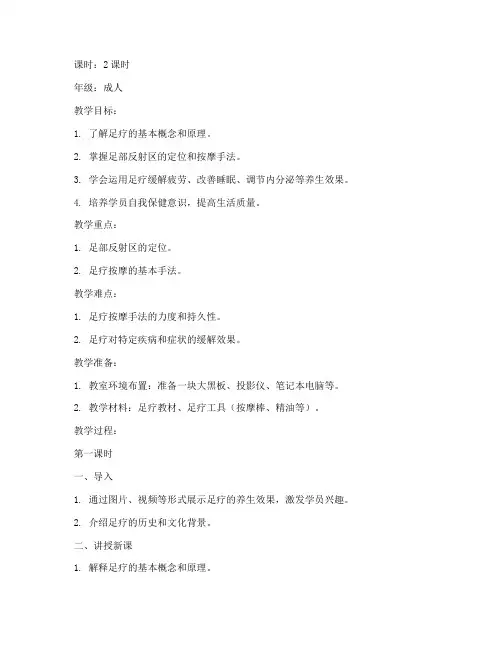 课时：2 课时

年级：成人

教学目标：

1. 了解足疗的基本概念和原理。

2. 掌握足部反射区的定位和按摩手法。

3. 学会运用足疗缓解疲劳、改善睡眠、调节内分泌等养生效果。

4. 培养学员自我保健意识，提高生活质量。

教学重点：

1. 足部反射区的定位。

2. 足疗按摩的基本手法。

教学难点：

1. 足疗按摩手法的力度和持久性。

2. 足疗对特定疾病和症状的缓解效果。

教学准备：

1. 教室环境布置：准备一块大黑板、投影仪、笔记本电脑等。

2. 教学材料：足疗教材、足疗工具（按摩棒、精油等）。

教学过程：

第一课时

一、导入

1. 通过图片、视频等形式展示足疗的养生效果，激发学员兴趣。

2. 介绍足疗的历史和文化背景。

二、讲授新课

1. 解释足疗的基本概念和原理。